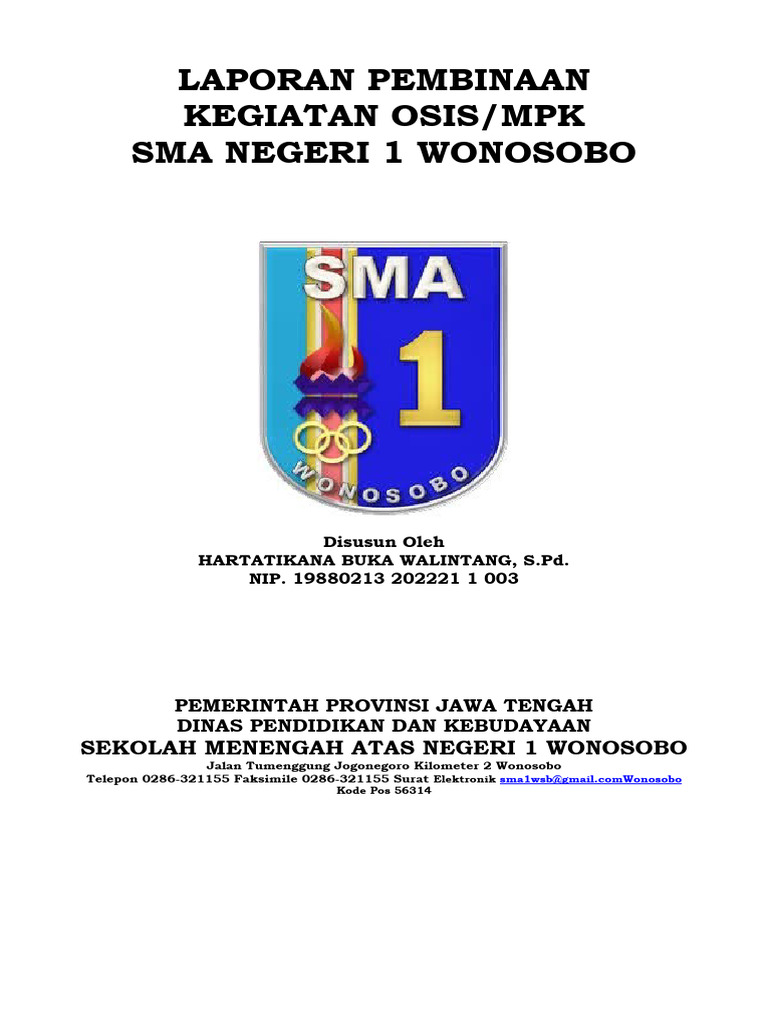 LAPORAN PEMBINAAN
KEGIATAN OSIS/MPK
SMA NEGERI 1 WONOSOBO

SMA
1
WONOSOBO

Disusun Oleh
HARTATIKANA BUKA WALINTANG, S.Pd.
NIP. 19880213 202221 1 003

PEMERINTAH PROVINSI JAWA TENGAH
DINAS PENDIDIKAN DAN KEBUDAYAAN
SEKOLAH MENENGAH ATAS NEGERI 1 WONOSOBO
Jalan Tumenggung Jogonegoro Kilometer 2 Wonosobo
Telepon 0286-321155 Faksimile 0286-321155 Surat Elektronik sma1wsb@gmail.comWonosobo
Kode Pos 56314